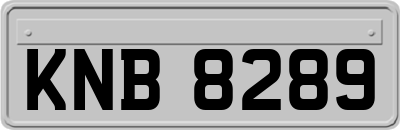 KNB 8289